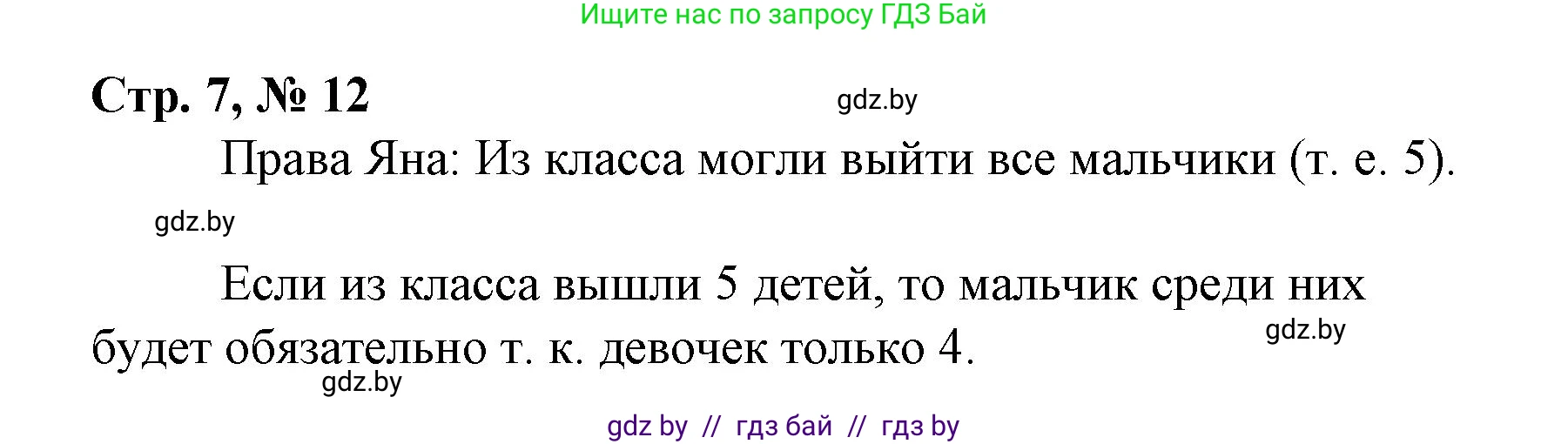 Ищите нас по запросу ГДЗ Бай

Стр. 7, № 12

gdz.by

Права Яна: Из класса могли выйти все мальчики (т. е. 5).

gdz.by

Если из класса вышли 5 детей, то мальчик среди них будет обязательно т. к. девочек только 4.

gdz.by

gdz.by

gdz by // гдз бай // гдз by